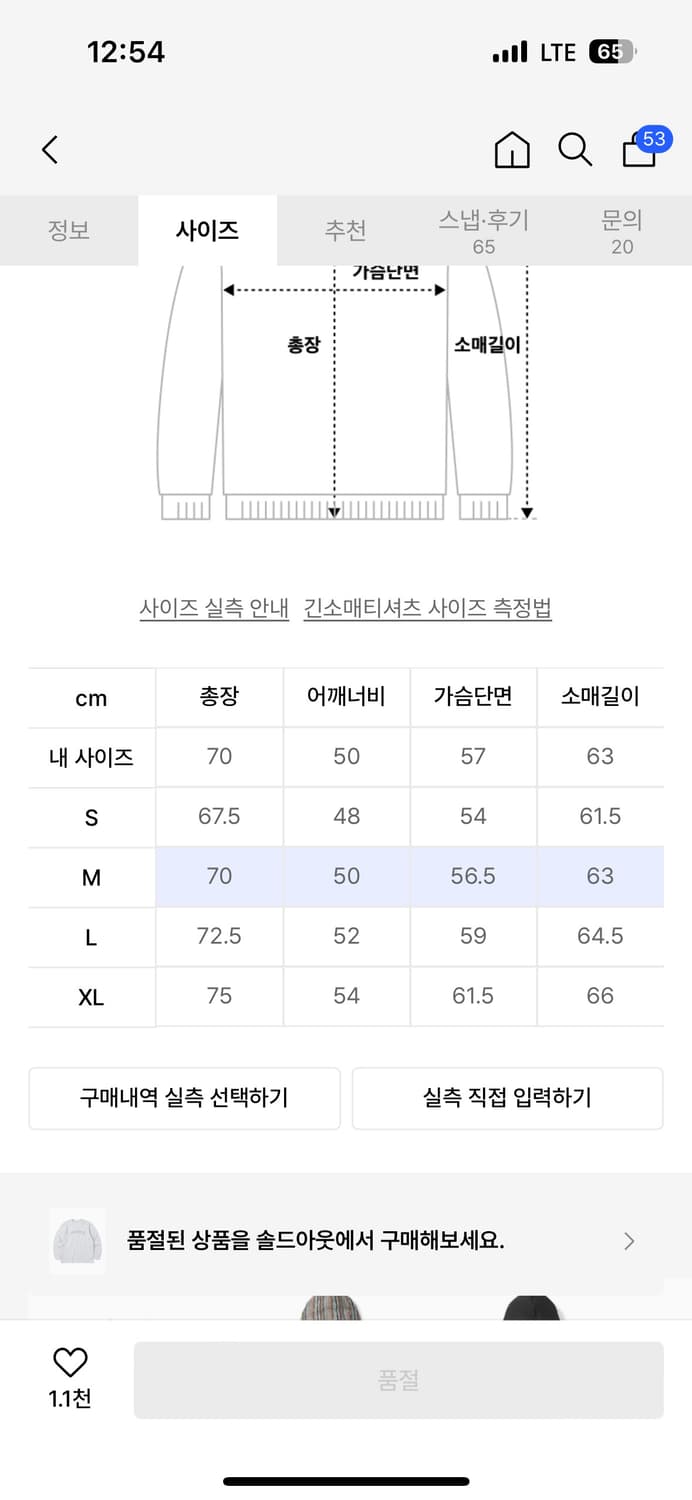 12:54

LTE 65

53

정보 사이즈 추천 스냅·후기 65 문의 20

가슴단면

총장

소매길이

사이즈 실측 안내 긴소매티셔츠 사이즈 측정법

| cm | 총장 | 어깨너비 | 가슴단면 | 소매길이 |
|---|---|---|---|---|
| 내 사이즈 | 70 | 50 | 57 | 63 |
| S | 67.5 | 48 | 54 | 61.5 |
| M | 70 | 50 | 56.5 | 63 |
| L | 72.5 | 52 | 59 | 64.5 |
| XL | 75 | 54 | 61.5 | 66 |

구매내역 실측 선택하기 실측 직접 입력하기

품절된 상품을 솔드아웃에서 구매해보세요.

1.1천

품절